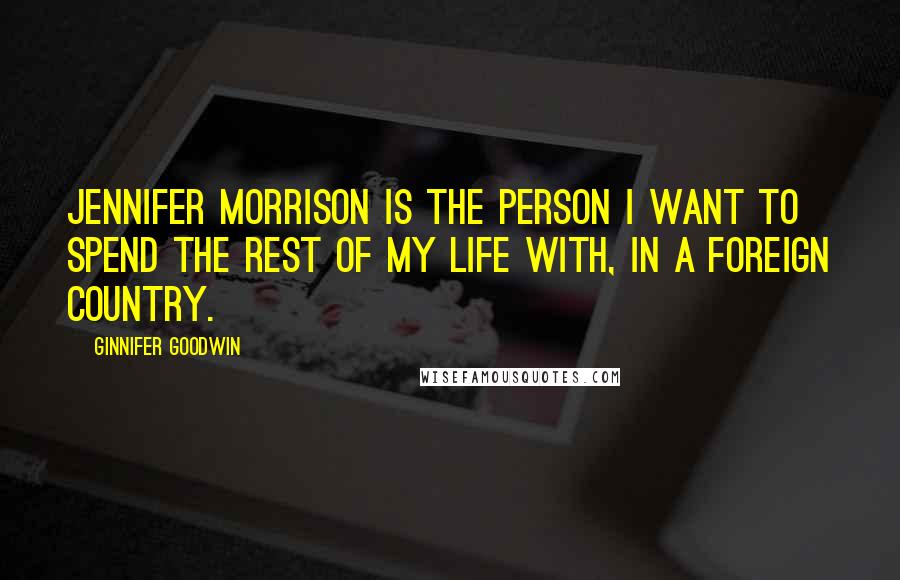 JENNIFER MORRISON IS THE PERSON I WANT TO SPEND THE REST OF MY LIFE WITH, IN A FOREIGN COUNTRY.

GINNIFER GOODWIN

WISEFAMOUSQUOTES.COM